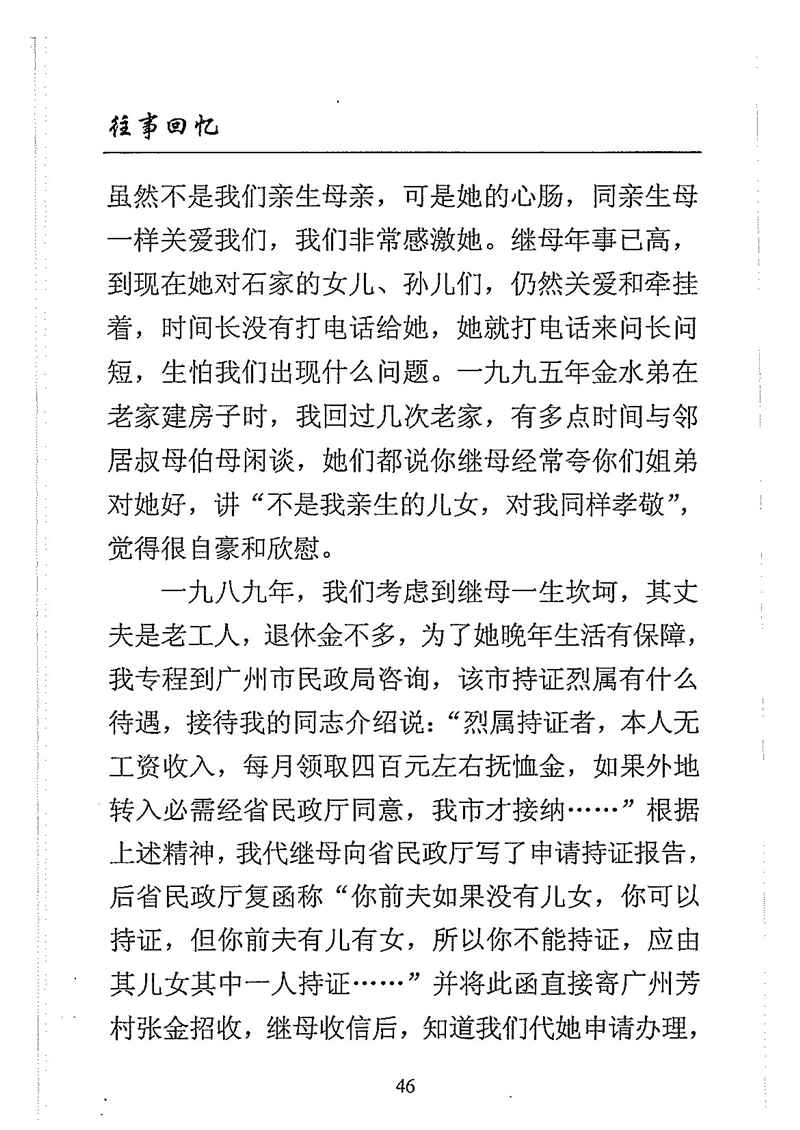 往事回忆

虽然不是我们亲生母亲，可是她的心肠，同亲生母一样关爱我们，我们非常感激她。继母年事已高，到现在她对石家的女儿、孙儿们，仍然关爱和牵挂着，时间长没有打电话给她，她就打电话来问长问短，生怕我们出现什么问题。一九九五年金水弟在老家建房子时，我回过几次老家，有多点时间与邻居叔母伯母闲谈，她们都说你继母经常夸你们姐弟对她好，讲“不是我亲生的儿女，对我同样孝敬”，觉得很自豪和欣慰。

一九八九年，我们考虑到继母一生坎坷，其丈夫是老工人，退休金不多，为了她晚年生活有保障，我专程到广州市民政局咨询，该市持证烈属有什么待遇，接待我的同志介绍说：“烈属持证者，本人无工资收入，每月领取四百元左右抚恤金，如果外地转入必需经省民政厅同意，我市才接纳……”根据上述精神，我代继母向省民政厅写了申请持证报告，后省民政厅复函称“你前夫如果没有儿女，你可以持证，但你前夫有儿有女，所以你不能持证，应由其儿女其中一人持证……”并将此函直接寄广州芳村张金招收，继母收信后，知道我们代她申请办理，

46